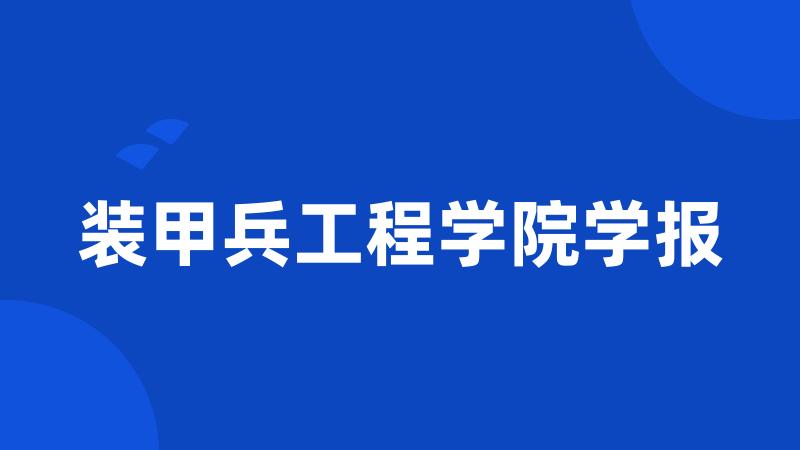 装甲兵工程学院学报